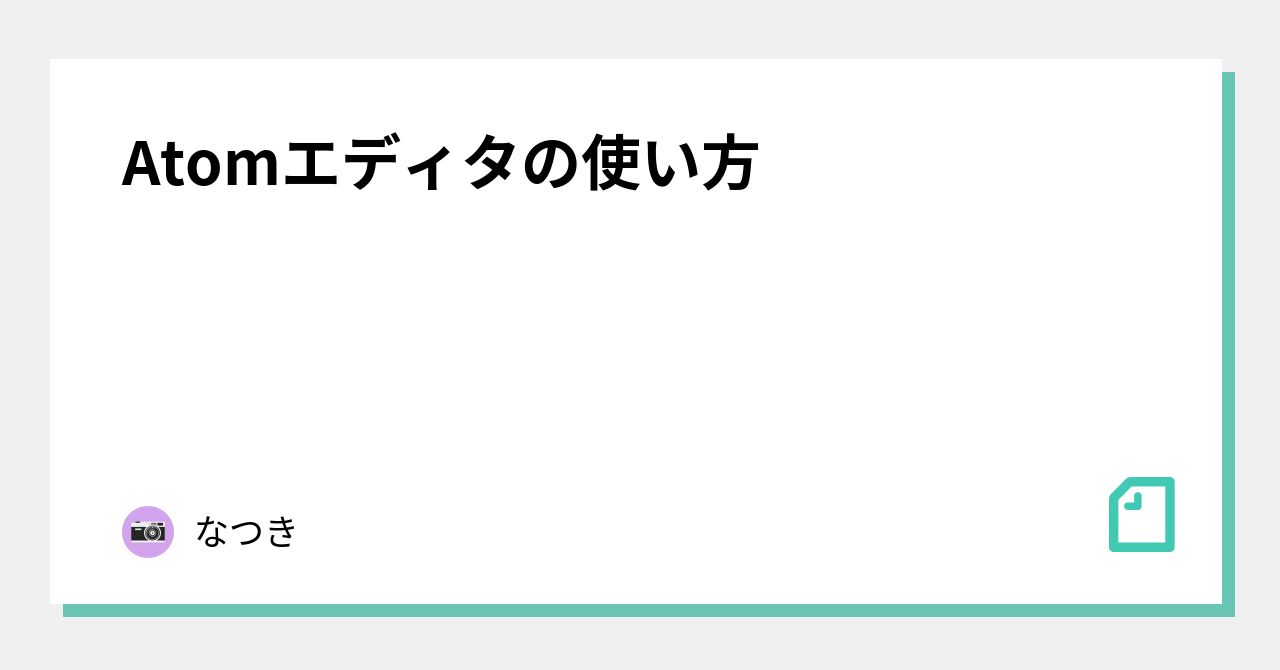 Atomエディタの使い方

なつき